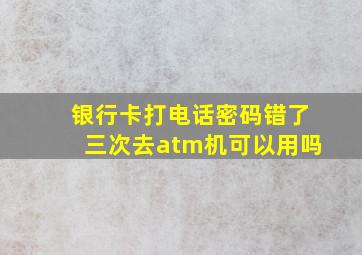 银行卡打电话密码错了三次去atm机可以用吗